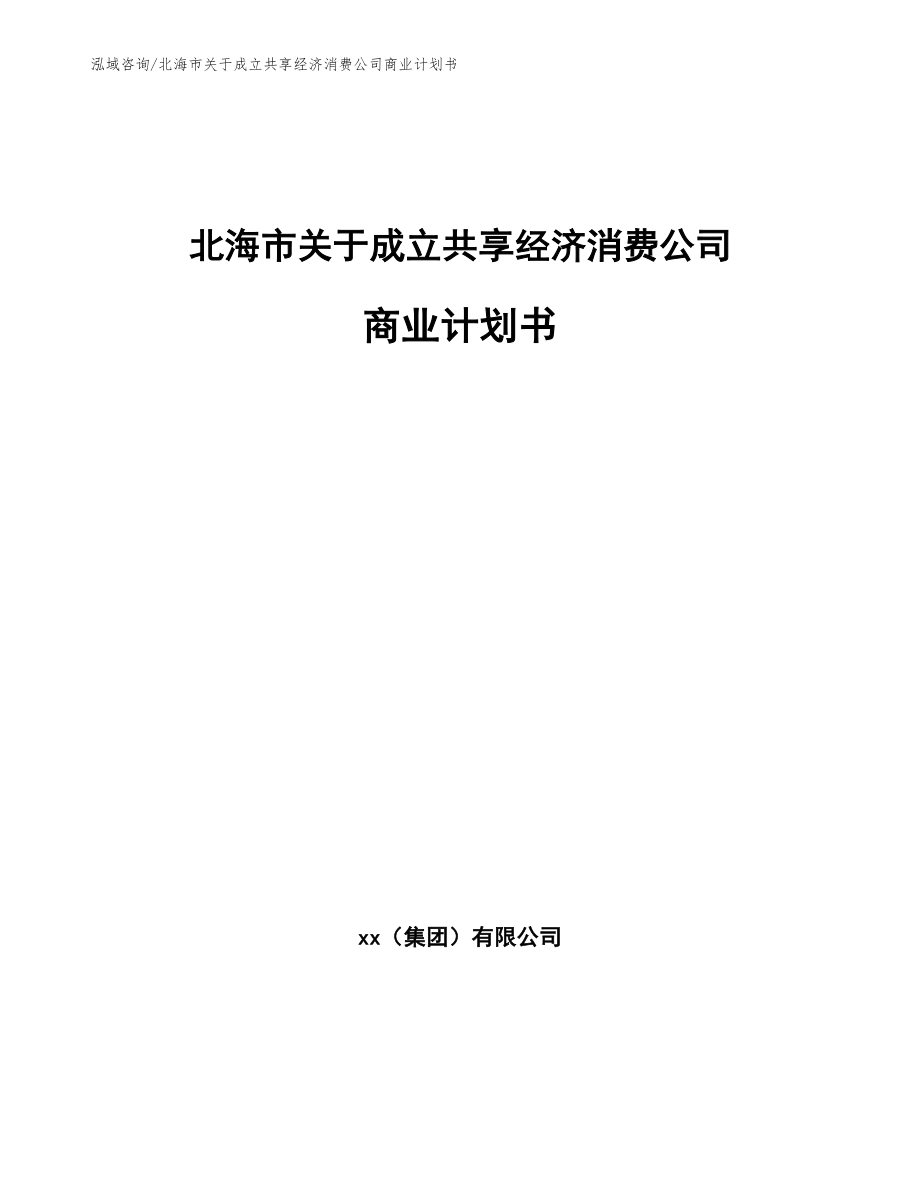 泓域咨询/北海市关于成立共享经济消费公司商业计划书

北海市关于成立共享经济消费公司

商业计划书

xx（集团）有限公司